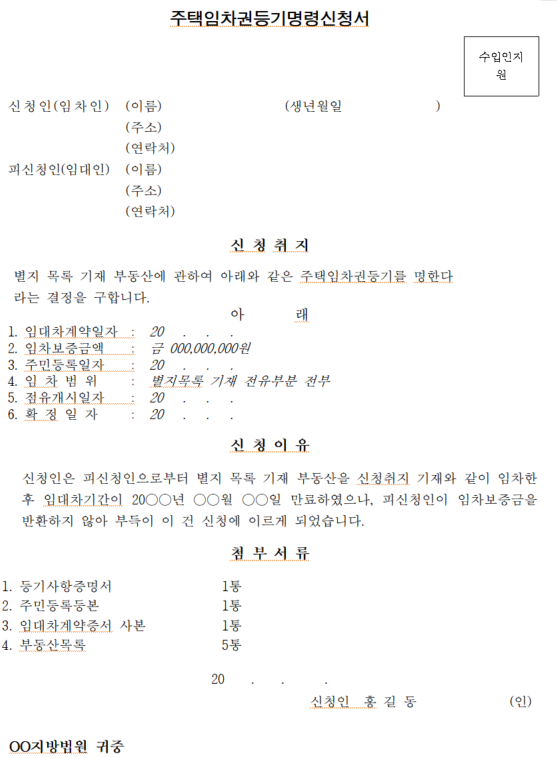 주택임차권등기명령신청서

수입인지
원

신청인(임차인) (이름) (생년월일 )
(주소)
(연락처)
피신청인(임대인) (이름)
(주소)
(연락처)

신 청 취 지

별지 목록 기재 부동산에 관하여 아래와 같은 주택임차권등기를 명한다 라는 결정을 구합니다.

아 래

1. 임대차계약일자 : 20 . . .
2. 임차보증금액 : 금 000,000,000원
3. 주민등록일자 : 20 . . .
4. 임 차 범 위 : 별지목록 기재 전유부분 전부
5. 점유개시일자 : 20 . . .
6. 확 정 일 자 : 20 . . .

신 청 이 유

신청인은 피신청인으로부터 별지 목록 기재 부동산을 신청취지 기재와 같이 임차한 후 임대차기간이 20○○년 ○○월 ○○일 만료하였으나, 피신청인이 임차보증금을 반환하지 않아 부득이 이 건 신청에 이르게 되었습니다.

첨 부 서 류

1. 등기사항증명서 1통
2. 주민등록등본 1통
3. 임대차계약증서 사본 1통
4. 부동산목록 5통

20 . . .

신청인 홍 길 동 (인)

OO지방법원 귀중